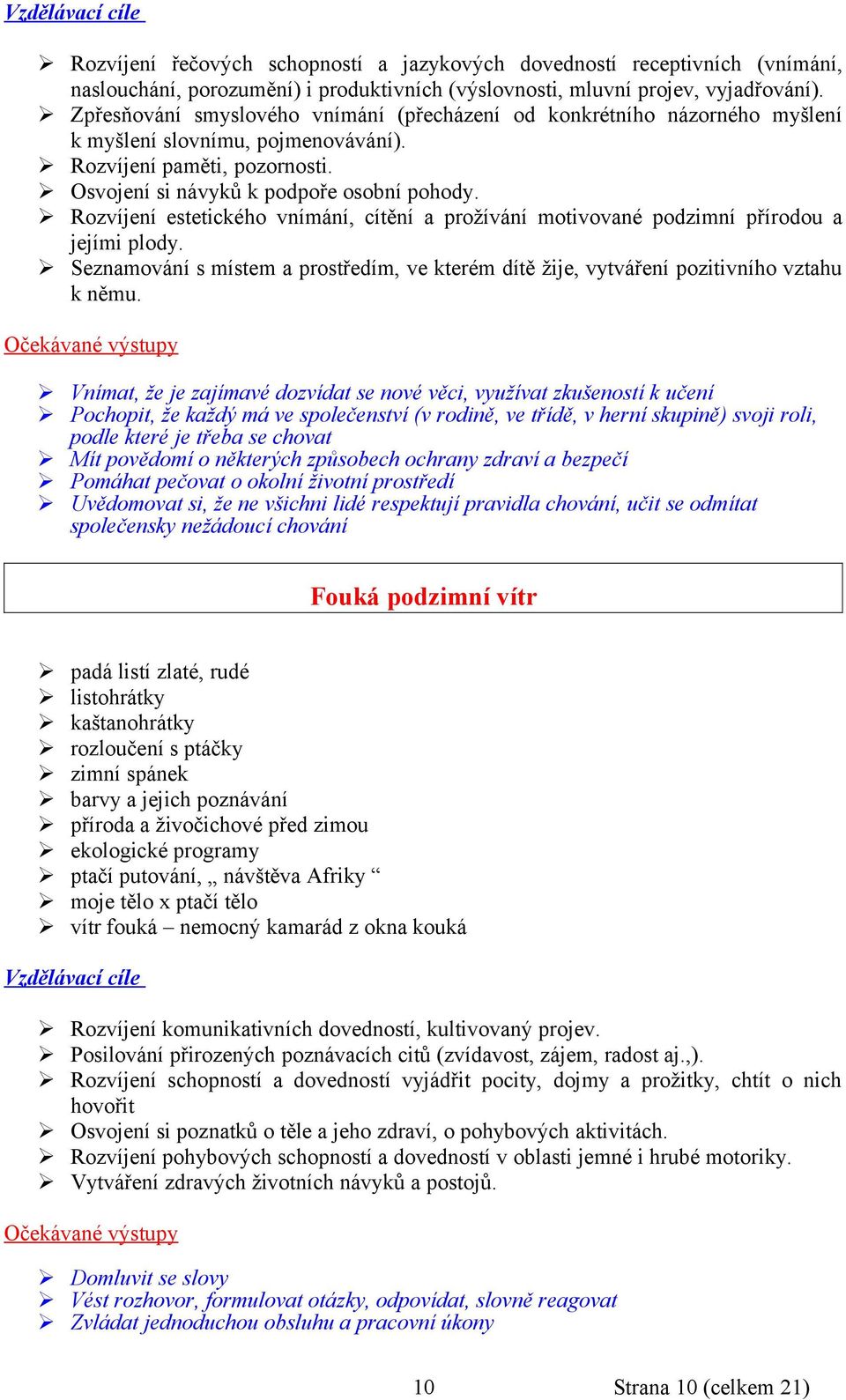 Vzdělávací cíle

➢ Rozvíjení řečových schopností a jazykových dovedností receptivních (vnímání, naslouchání, porozumění) i produktivních (výslovnosti, mluvní projev, vyjadřování).
➢ Zpřesňování smyslového vnímání (přecházení od konkrétního názorného myšlení k myšlení slovnímu, pojmenovávání).
➢ Rozvíjení paměti, pozornosti.
➢ Osvojení si návyků k podpoře osobní pohody.
➢ Rozvíjení estetického vnímání, cítění a prožívání motivované podzimní přírodou a jejími plody.
➢ Seznamování s místem a prostředím, ve kterém dítě žije, vytváření pozitivního vztahu k němu.

Očekávané výstupy

➢ Vnímat, že je zajímavé dozvídat se nové věci, využívat zkušeností k učení
➢ Pochopit, že každý má ve společenství (v rodině, ve třídě, v herní skupině) svoji roli, podle které je třeba se chovat
➢ Mít povědomí o některých způsobech ochrany zdraví a bezpečí
➢ Pomáhat pečovat o okolní životní prostředí
➢ Uvědomovat si, že ne všichni lidé respektují pravidla chování, učit se odmítat společensky nežádoucí chování

Fouká podzimní vítr

➢ padá listí zlaté, rudé
➢ listohrátky
➢ kaštanohrátky
➢ rozloučení s ptáčky
➢ zimní spánek
➢ barvy a jejich poznávání
➢ příroda a živočichové před zimou
➢ ekologické programy
➢ ptačí putování, „ návštěva Afriky “
➢ moje tělo x ptačí tělo
➢ vítr fouká – nemocný kamarád z okna kouká

Vzdělávací cíle

➢ Rozvíjení komunikativních dovedností, kultivovaný projev.
➢ Posilování přirozených poznávacích citů (zvídavost, zájem, radost aj.,).
➢ Rozvíjení schopností a dovedností vyjádřit pocity, dojmy a prožitky, chtít o nich hovořit
➢ Osvojení si poznatků o těle a jeho zdraví, o pohybových aktivitách.
➢ Rozvíjení pohybových schopností a dovedností v oblasti jemné i hrubé motoriky.
➢ Vytváření zdravých životních návyků a postojů.

Očekávané výstupy

➢ Domluvit se slovy
➢ Vést rozhovor, formulovat otázky, odpovídat, slovně reagovat
➢ Zvládat jednoduchou obsluhu a pracovní úkony

10 Strana 10 (celkem 21)